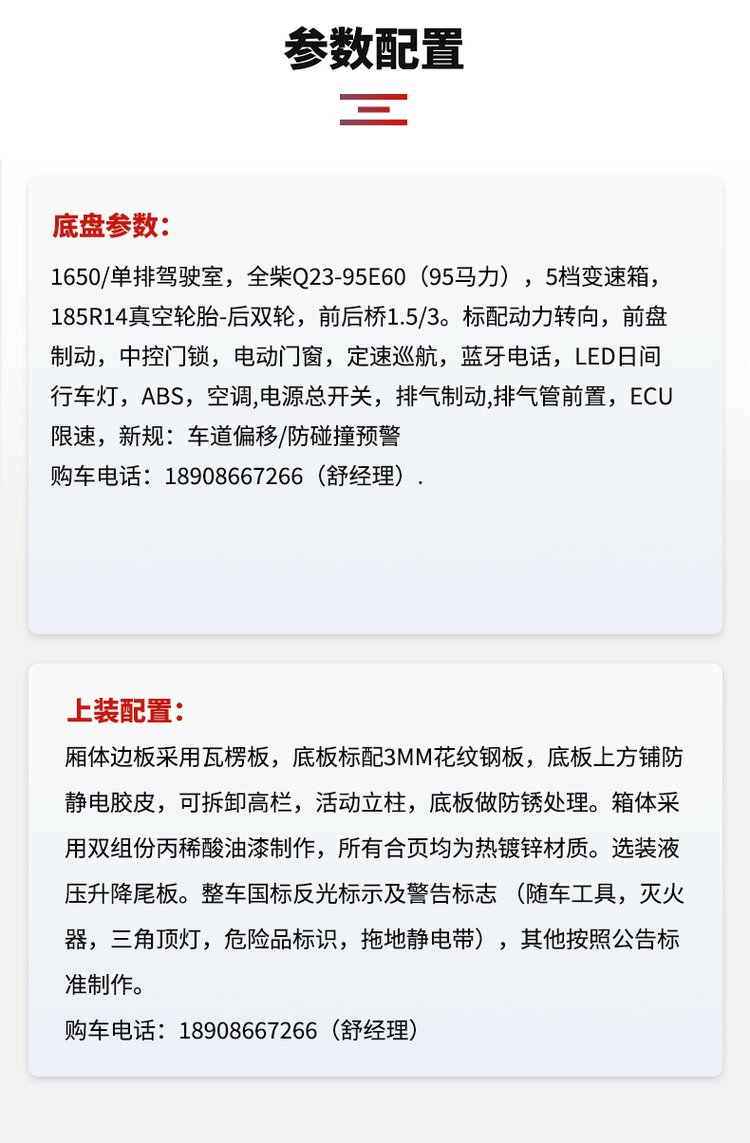 参数配置

底盘参数：

1650/单排驾驶室，全柴Q23-95E60（95马力），5档变速箱，185R14真空轮胎-后双轮，前后桥1.5/3。标配动力转向，前盘制动，中控门锁，电动门窗，定速巡航，蓝牙电话，LED日间行车灯，ABS，空调,电源总开关，排气制动,排气管前置，ECU限速，新规：车道偏移/防碰撞预警
购车电话：18908667266（舒经理）.

上装配置：

厢体边板采用瓦楞板，底板标配3MM花纹钢板，底板上方铺防静电胶皮，可拆卸高栏，活动立柱，底板做防锈处理。箱体采用双组份丙稀酸油漆制作，所有合页均为热镀锌材质。选装液压升降尾板。整车国标反光标示及警告标志 （随车工具，灭火器，三角顶灯，危险品标识，拖地静电带），其他按照公告标准制作。
购车电话：18908667266（舒经理）